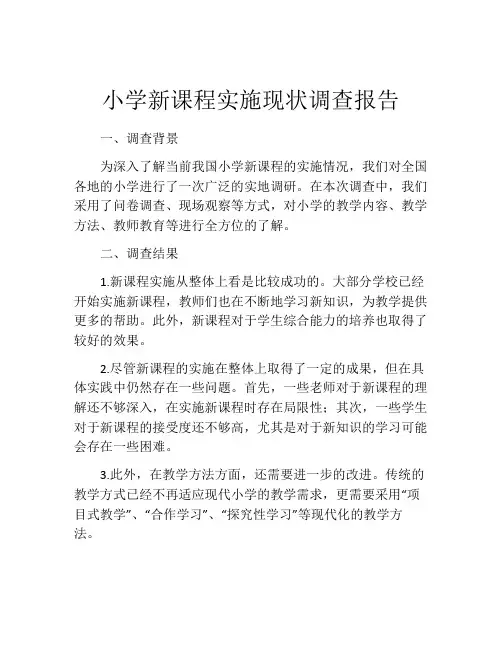 小学新课程实施现状调查报告

一、调查背景

为深入了解当前我国小学新课程的实施情况，我们对全国各地的小学进行了一次广泛的实地调研。在本次调查中，我们采用了问卷调查、现场观察等方式，对小学的教学内容、教学方法、教师教育等进行全方位的了解。

二、调查结果

1.新课程实施从整体上看是比较成功的。大部分学校已经开始实施新课程，教师们也在不断地学习新知识，为教学提供更多的帮助。此外，新课程对于学生综合能力的培养也取得了较好的效果。

2.尽管新课程的实施在整体上取得了一定的成果，但在具体实践中仍然存在一些问题。首先，一些老师对于新课程的理解还不够深入，在实施新课程时存在局限性；其次，一些学生对于新课程的接受度还不够高，尤其是对于新知识的学习可能会存在一些困难。

3.此外，在教学方法方面，还需要进一步的改进。传统的教学方式已经不再适应现代小学的教学需求，更需要采用“项目式教学”、“合作学习”、“探究性学习”等现代化的教学方法。